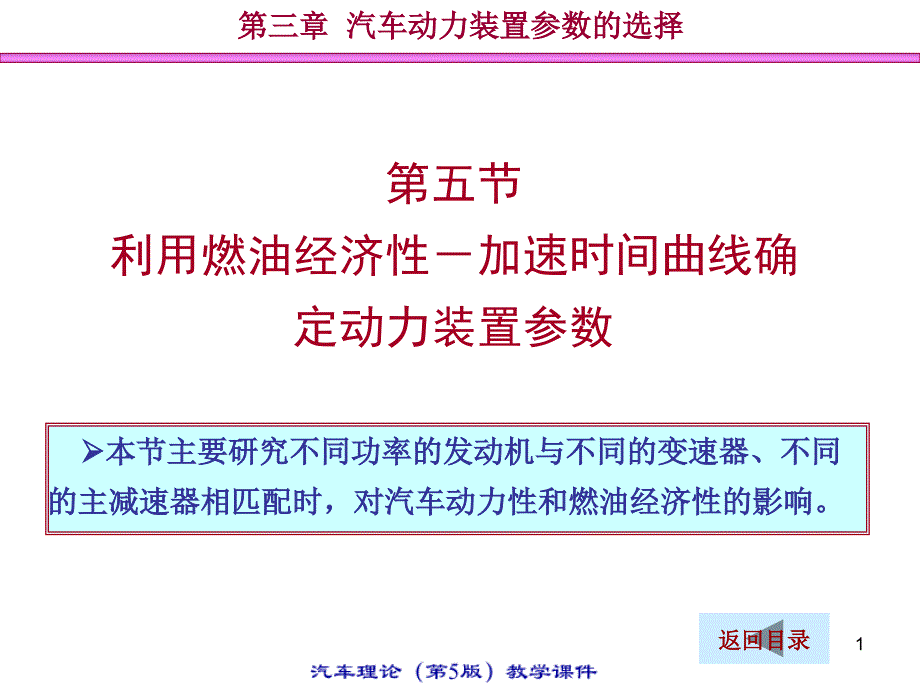 第三章 汽车动力装置参数的选择

第五节
利用燃油经济性－加速时间曲线确定动力装置参数

➢本节主要研究不同功率的发动机与不同的变速器、不同的主减速器相匹配时，对汽车动力性和燃油经济性的影响。

返回目录

1

汽车理论（第5版）教学课件